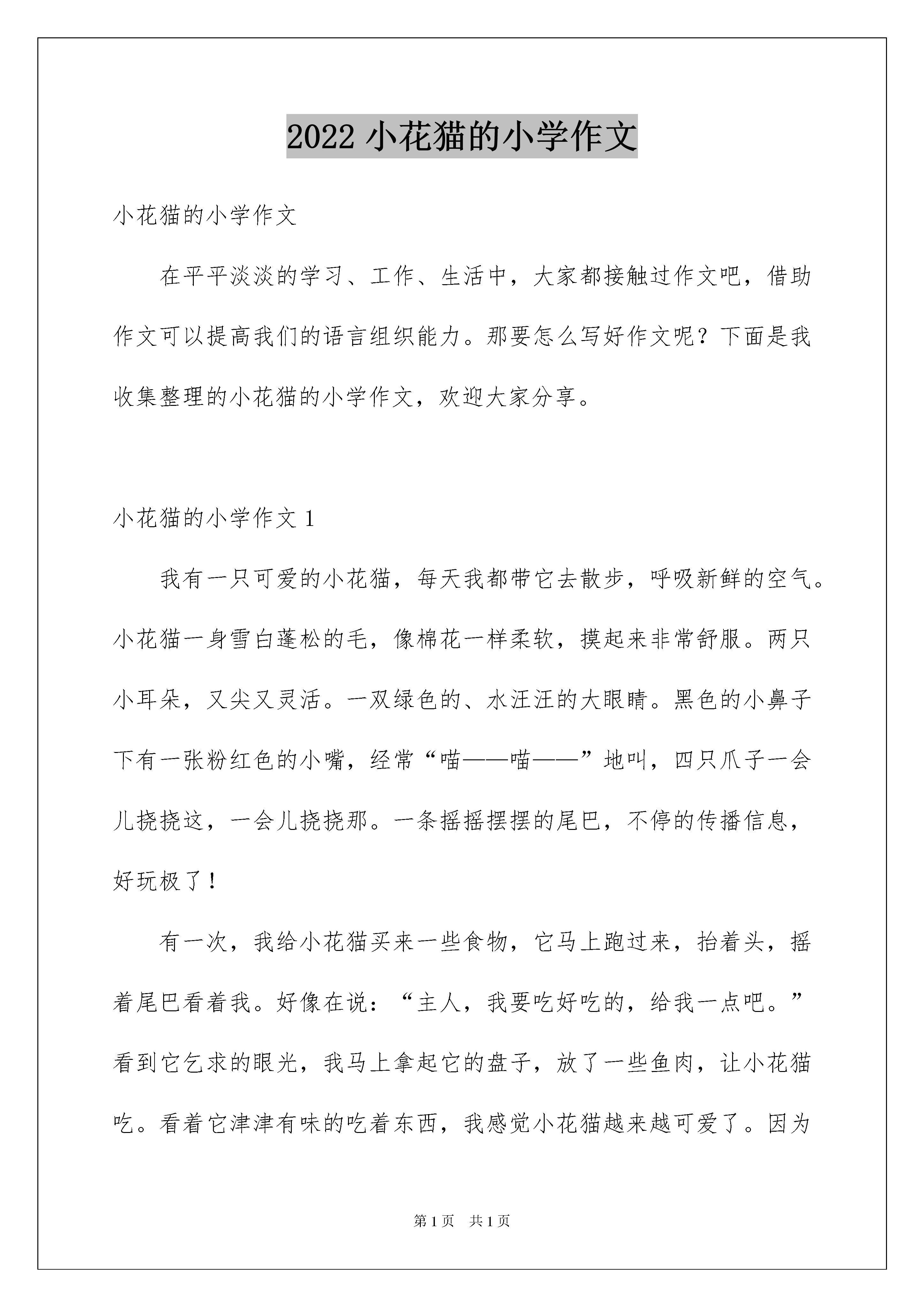 2022 小花猫的小学作文

小花猫的小学作文

在平平淡淡的学习、工作、生活中，大家都接触过作文吧，借助作文可以提高我们的语言组织能力。那要怎么写好作文呢？下面是我收集整理的小花猫的小学作文，欢迎大家分享。

小花猫的小学作文 1

我有一只可爱的小花猫，每天我都带它去散步，呼吸新鲜的空气。小花猫一身雪白蓬松的毛，像棉花一样柔软，摸起来非常舒服。两只小耳朵，又尖又灵活。一双绿色的、水汪汪的大眼睛。黑色的小鼻子下有一张粉红色的小嘴，经常“喵——喵——”地叫，四只爪子一会儿挠挠这，一会儿挠挠那。一条摇摇摆摆的尾巴，不停的传播信息，好玩极了！

有一次，我给小花猫买来一些食物，它马上跑过来，抬着头，摇着尾巴看着我。好像在说：“主人，我要吃好吃的，给我一点吧。”看到它乞求的眼光，我马上拿起它的盘子，放了一些鱼肉，让小花猫吃。看着它津津有味的吃着东西，我感觉小花猫越来越可爱了。因为

第 1 页　共 1 页